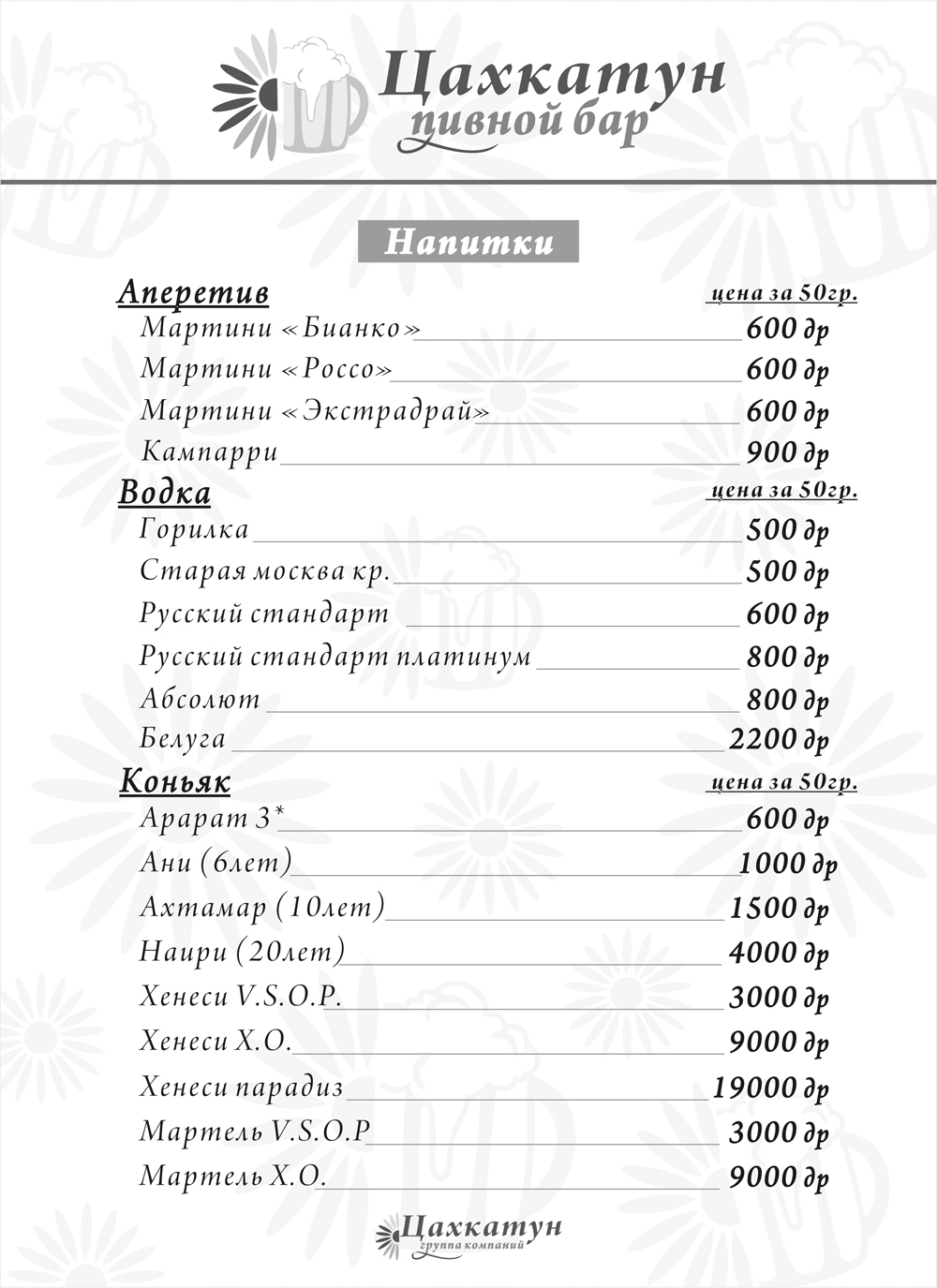 Цахкатун
пивной бар

Напитки

Аперетив цена за 50гр.
Мартини «Бианко» 600 др
Мартини «Россо» 600 др
Мартини «Экстрадрай» 600 др
Кампарри 900 др

Водка цена за 50гр.
Горилка 500 др
Старая москва кр. 500 др
Русский стандарт 600 др
Русский стандарт платинум 800 др
Абсолют 800 др
Белуга 2200 др

Коньяк цена за 50гр.
Арарат 3* 600 др
Ани (6лет) 1000 др
Ахтамар (10лет) 1500 др
Наири (20лет) 4000 др
Хенеси V.S.O.P. 3000 др
Хенеси X.O. 9000 др
Хенеси парадиз 19000 др
Мартель V.S.O.P 3000 др
Мартель X.O. 9000 др

Цахкатун
группа компаний